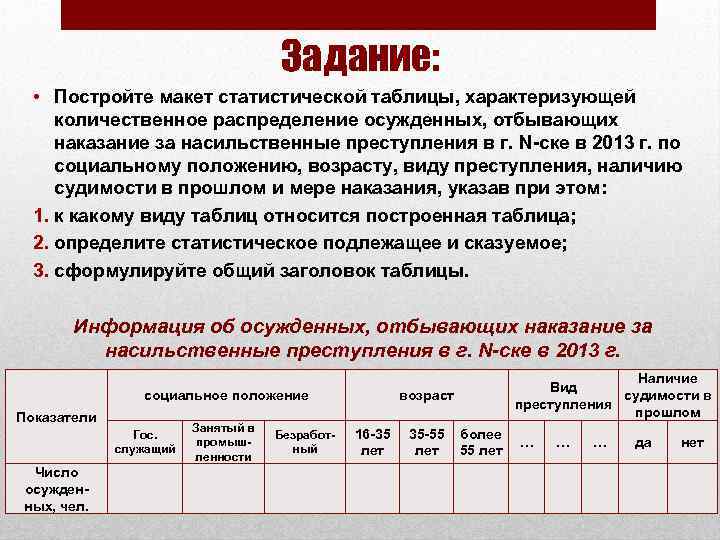 Задание:

• Постройте макет статистической таблицы, характеризующей количественное распределение осужденных, отбывающих наказание за насильственные преступления в г. N-ске в 2013 г. по социальному положению, возрасту, виду преступления, наличию судимости в прошлом и мере наказания, указав при этом:

1. к какому виду таблиц относится построенная таблица;
2. определите статистическое подлежащее и сказуемое;
3. сформулируйте общий заголовок таблицы.

Информация об осужденных, отбывающих наказание за насильственные преступления в г. N-ске в 2013 г.

| Показатели | социальное положение | | | возраст | | | Вид преступления | | | Наличие судимости в прошлом | |
|---|---|---|---|---|---|---|---|---|---|---|---|
| | Гос. служащий | Занятый в промышленности | Безработный | 16-35 лет | 35-55 лет | более 55 лет | … | … | … | да | нет |
| Число осужденных, чел. | | | | | | | | | | | |